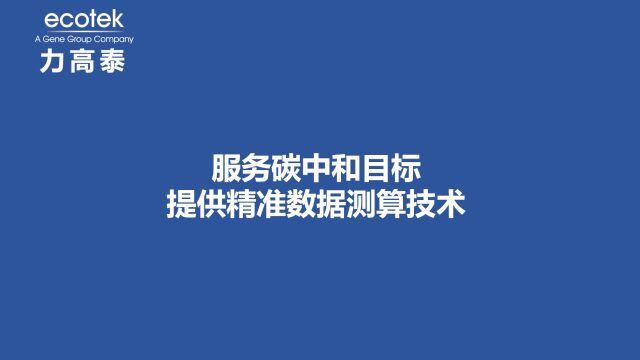 ecotek
A Gene Group Company
力高泰

服务碳中和目标
提供精准数据测算技术